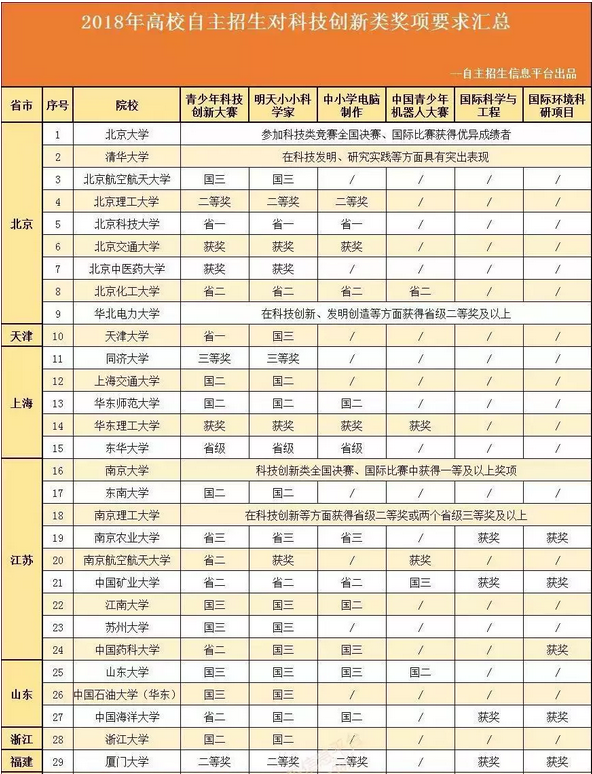 2018年高校自主招生对科技创新类奖项要求汇总

—自主招生信息平台出品

| 省市 | 序号 | 院校 | 青少年科技创新大赛 | 明天小小科学家 | 中小学电脑制作 | 中国青少年机器人大赛 | 国际科学与工程 | 国际环境科研项目 |
|---|---|---|---|---|---|---|---|---|
| 北京 | 1 | 北京大学 | 参加科技类竞赛全国决赛、国际比赛获得优异成绩者 | | | | | |
| | 2 | 清华大学 | 在科技发明、研究实践等方面具有突出表现 | | | | | |
| | 3 | 北京航空航天大学 | 国三 | 国三 | / | / | / | / |
| | 4 | 北京理工大学 | 二等奖 | 二等奖 | 二等奖 | / | / | / |
| | 5 | 北京科技大学 | 省一 | 省一 | 省一 | / | / | / |
| | 6 | 北京交通大学 | 获奖 | 获奖 | 获奖 | / | / | / |
| | 7 | 北京中医药大学 | 获奖 | 获奖 | / | / | / | / |
| | 8 | 北京化工大学 | 省二 | 省二 | 省二 | 省二 | / | / |
| | 9 | 华北电力大学 | 在科技创新、发明创造等方面获得省级二等奖及以上 | | | | | |
| 天津 | 10 | 天津大学 | 省一 | 国三 | / | / | / | / |
| 上海 | 11 | 同济大学 | 三等奖 | 三等奖 | / | / | / | / |
| | 12 | 上海交通大学 | 国二 | 国二 | / | / | / | / |
| | 13 | 华东师范大学 | 国二 | 国二 | 国二 | / | / | / |
| | 14 | 华东理工大学 | 获奖 | 获奖 | 获奖 | 获奖 | / | / |
| | 15 | 东华大学 | 省级 | 省级 | 省级 | / | / | / |
| 江苏 | 16 | 南京大学 | 科技创新类全国决赛、国际比赛中获得一等及以上奖项 | | | | | |
| | 17 | 东南大学 | 国二 | 国二 | / | / | / | / |
| | 18 | 南京理工大学 | 在科技创新等方面获得省级二等奖或两个省级三等奖及以上 | | | | | |
| | 19 | 南京农业大学 | 省三 | 省三 | 省三 | / | 获奖 | 获奖 |
| | 20 | 南京航空航天大学 | 省二 | 获奖 | / | 获奖 | / | / |
| | 21 | 中国矿业大学 | 省二 | 省二 | 省二 | 国三 | 获奖 | 获奖 |
| | 22 | 江南大学 | 国三 | 国三 | 国二 | / | / | / |
| | 23 | 苏州大学 | 国三 | 国三 | / | / | / | / |
| | 24 | 中国药科大学 | 省二 | 国三 | 国三 | / | / | 获奖 |
| 山东 | 25 | 山东大学 | 国三 | 国三 | 国三 | 国二 | / | / |
| | 26 | 中国石油大学（华东） | 国三 | 国三 | / | / | / | / |
| | 27 | 中国海洋大学 | 省二 | 国三 | 国二 | / | 获奖 | 获奖 |
| 浙江 | 28 | 浙江大学 | 国二 | 国二 | / | / | / | / |
| 福建 | 29 | 厦门大学 | 二等奖 | 二等奖 | 二等奖 | / | 获奖 | 获奖 |